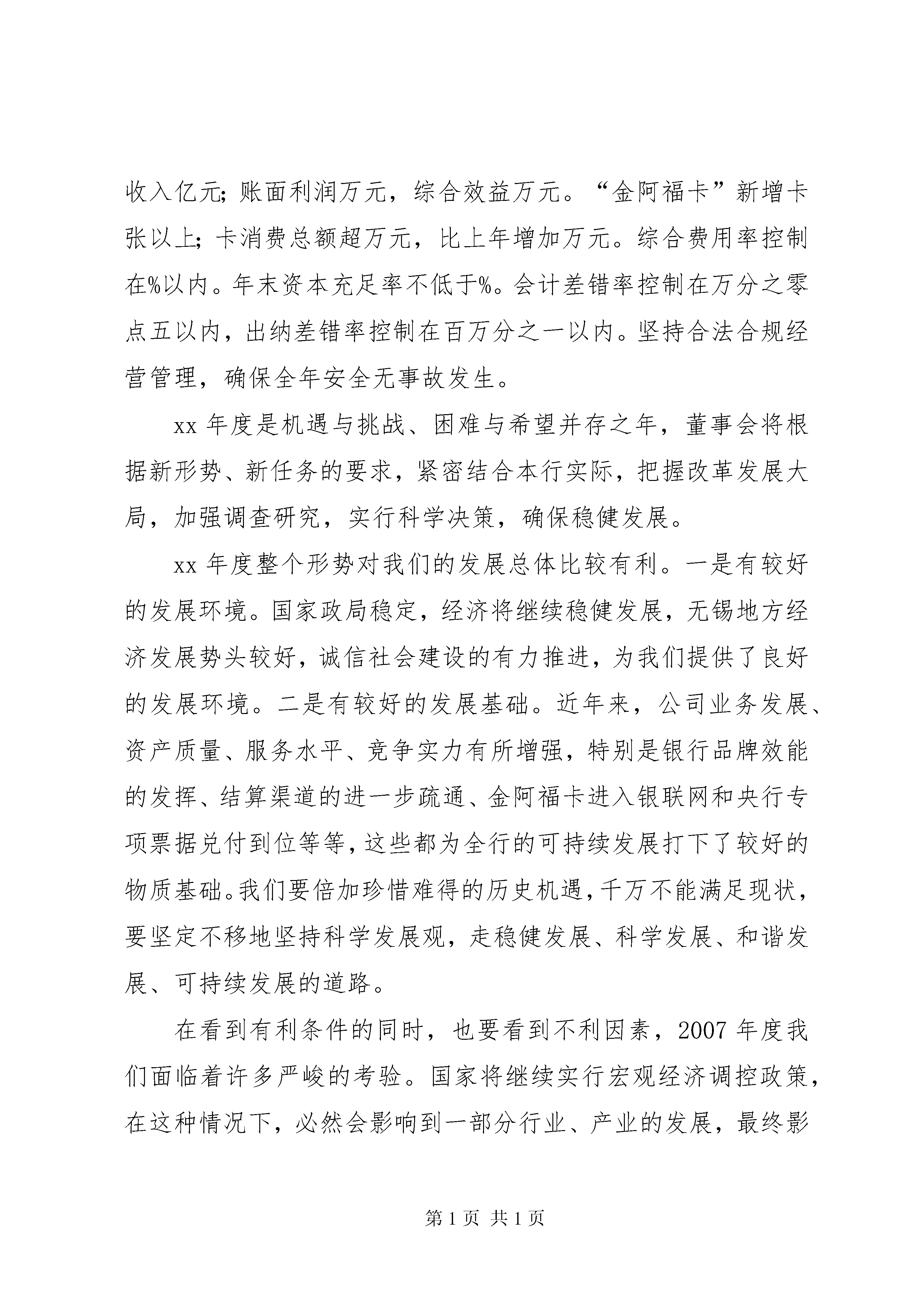 收入亿元;账面利润万元，综合效益万元。“金阿福卡”新增卡张以上;卡消费总额超万元，比上年增加万元。综合费用率控制在%以内。年末资本充足率不低于%。会计差错率控制在万分之零点五以内，出纳差错率控制在百万分之一以内。坚持合法合规经营管理，确保全年安全无事故发生。

xx 年度是机遇与挑战、困难与希望并存之年，董事会将根据新形势、新任务的要求，紧密结合本行实际，把握改革发展大局，加强调查研究，实行科学决策，确保稳健发展。

xx 年度整个形势对我们的发展总体比较有利。一是有较好的发展环境。国家政局稳定，经济将继续稳健发展，无锡地方经济发展势头较好，诚信社会建设的有力推进，为我们提供了良好的发展环境。二是有较好的发展基础。近年来，公司业务发展、资产质量、服务水平、竞争实力有所增强，特别是银行品牌效能的发挥、结算渠道的进一步疏通、金阿福卡进入银联网和央行专项票据兑付到位等等，这些都为全行的可持续发展打下了较好的物质基础。我们要倍加珍惜难得的历史机遇，千万不能满足现状，要坚定不移地坚持科学发展观，走稳健发展、科学发展、和谐发展、可持续发展的道路。

在看到有利条件的同时，也要看到不利因素，2007 年度我们面临着许多严峻的考验。国家将继续实行宏观经济调控政策，在这种情况下，必然会影响到一部分行业、产业的发展，最终影

第 1 页 共 1 页